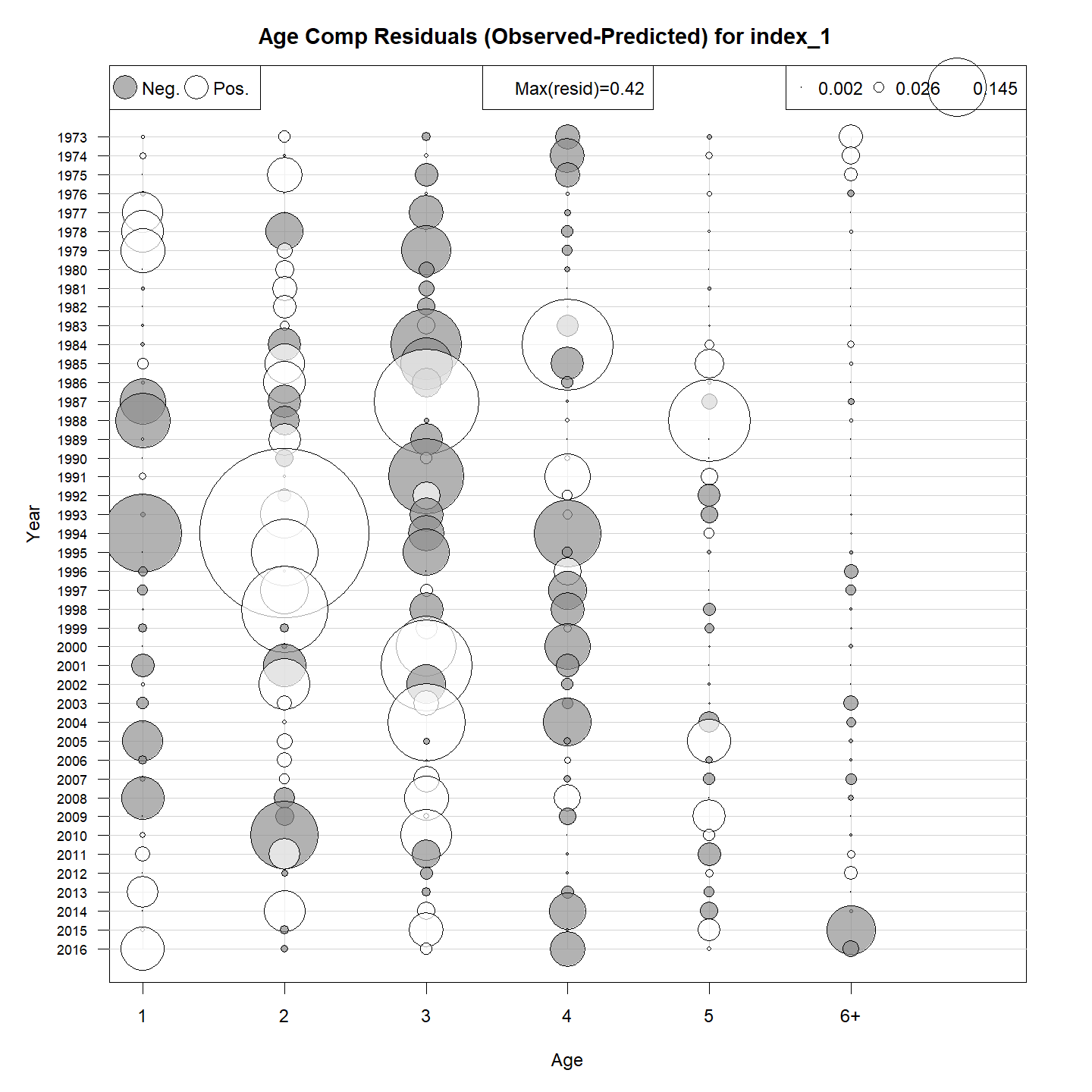 Age Comp Residuals (Observed-Predicted) for index_1

Neg. Pos.

Max(resid)=0.42

0.002 0.026 0.145

Year

1973
1974
1975
1976
1977
1978
1979
1980
1981
1982
1983
1984
1985
1986
1987
1988
1989
1990
1991
1992
1993
1994
1995
1996
1997
1998
1999
2000
2001
2002
2003
2004
2005
2006
2007
2008
2009
2010
2011
2012
2013
2014
2015
2016

1 2 3 4 5 6+

Age